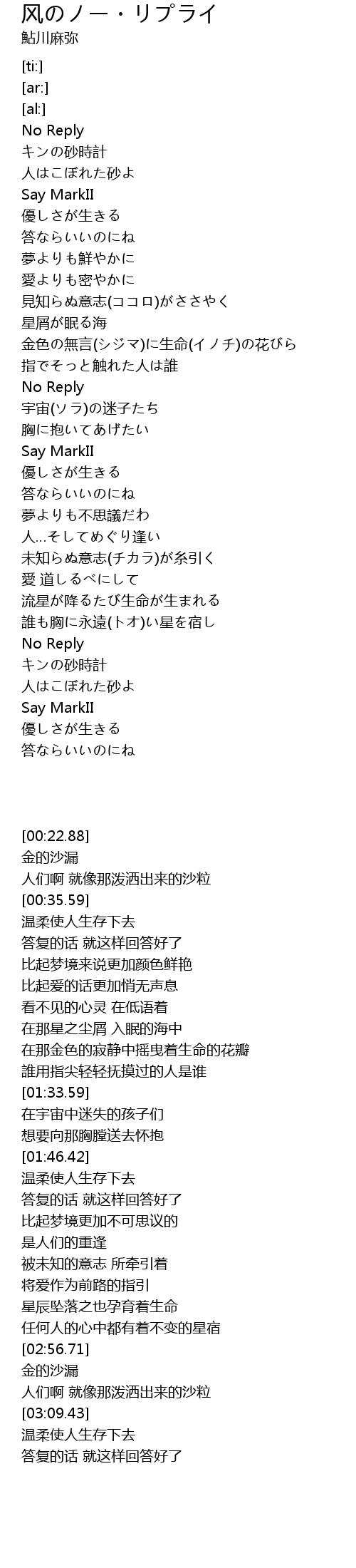 风のノー・リプライ
鮎川麻弥

[ti:]
[ar:]
[al:]
No Reply
キンの砂時計
人はこぼれた砂よ
Say MarkII
優しさが生きる
答ならいいのにね
夢よりも鮮やかに
愛よりも密やかに
見知らぬ意志(ココロ)がささやく
星屑が眠る海
金色の無言(シジマ)に生命(イノチ)の花びら
指でそっと触れた人は誰
No Reply
宇宙(ソラ)の迷子たち
胸に抱いてあげたい
Say MarkII
優しさが生きる
答ならいいのにね
夢よりも不思議だわ
人…そしてめぐり逢い
未知らぬ意志(チカラ)が糸引く
愛 道しるべにして
流星が降るたび生命が生まれる
誰も胸に永遠(トオ)い星を宿し
No Reply
キンの砂時計
人はこぼれた砂よ
Say MarkII
優しさが生きる
答ならいいのにね

[00:22.88]
金的沙漏
人们啊 就像那泼洒出来的沙粒
[00:35.59]
温柔使人生存下去
答复的话 就这样回答好了
比起梦境来说更加颜色鲜艳
比起爱的话更加悄无声息
看不见的心灵 在低语着
在那星之尘屑 入眠的海中
在那金色的寂静中摇曳着生命的花瓣
誰用指尖轻轻抚摸过的人是谁
[01:33.59]
在宇宙中迷失的孩子们
想要向那胸膛送去怀抱
[01:46.42]
温柔使人生存下去
答复的话 就这样回答好了
比起梦境更加不可思议的
是人们的重逢
被未知的意志 所牵引着
将爱作为前路的指引
星辰坠落之也孕育着生命
任何人的心中都有着不变的星宿
[02:56.71]
金的沙漏
人们啊 就像那泼洒出来的沙粒
[03:09.43]
温柔使人生存下去
答复的话 就这样回答好了